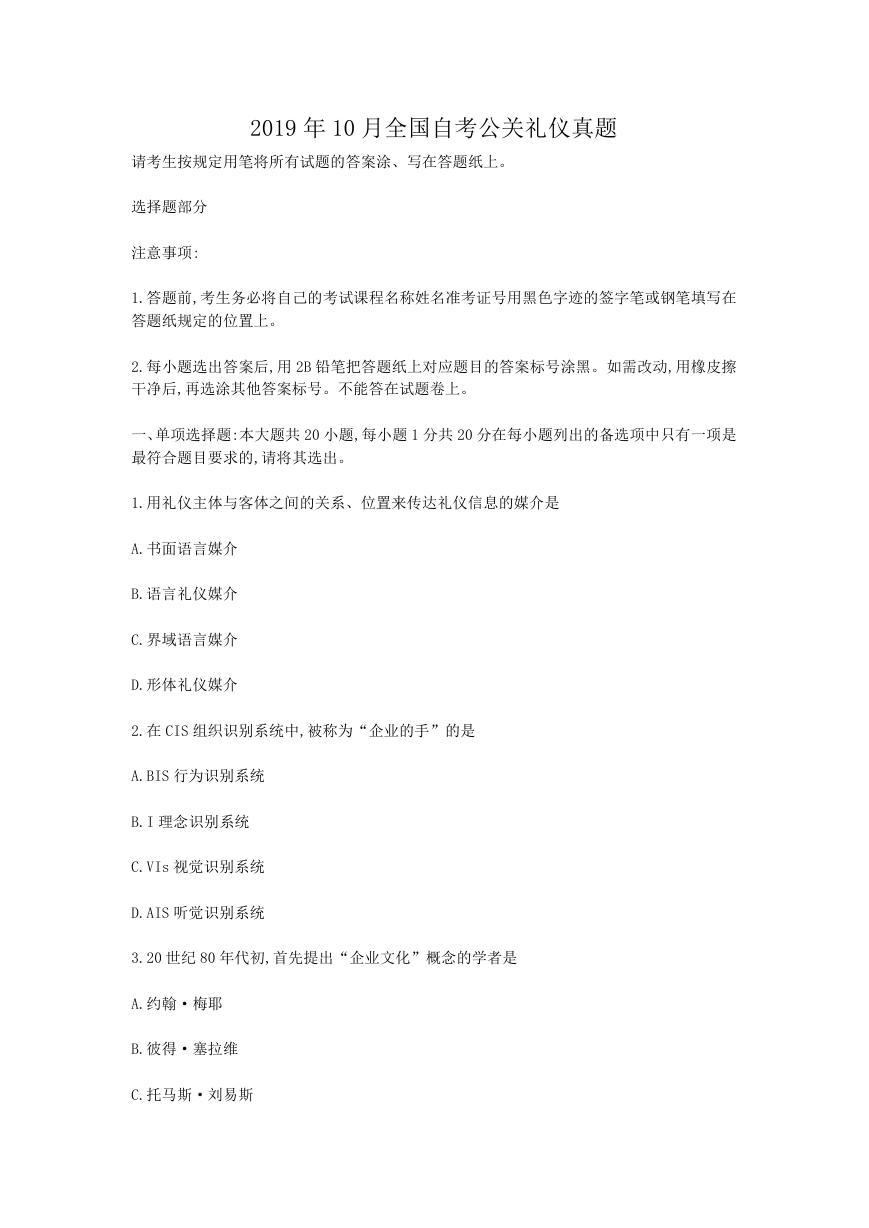 2019 年 10 月全国自考公关礼仪真题

请考生按规定用笔将所有试题的答案涂、写在答题纸上。

选择题部分

注意事项:

1.答题前,考生务必将自己的考试课程名称姓名准考证号用黑色字迹的签字笔或钢笔填写在答题纸规定的位置上。

2.每小题选出答案后,用 2B 铅笔把答题纸上对应题目的答案标号涂黑。如需改动,用橡皮擦干净后,再选涂其他答案标号。不能答在试题卷上。

一、单项选择题:本大题共 20 小题,每小题 1 分共 20 分在每小题列出的备选项中只有一项是最符合题目要求的,请将其选出。

1.用礼仪主体与客体之间的关系、位置来传达礼仪信息的媒介是

A.书面语言媒介

B.语言礼仪媒介

C.界域语言媒介

D.形体礼仪媒介

2.在 CIS 组织识别系统中,被称为“企业的手”的是

A.BIS 行为识别系统

B.I 理念识别系统

C.VIs 视觉识别系统

D.AIS 听觉识别系统

3.20 世纪 80 年代初,首先提出“企业文化”概念的学者是

A.约翰·梅耶

B.彼得·塞拉维

C.托马斯·刘易斯